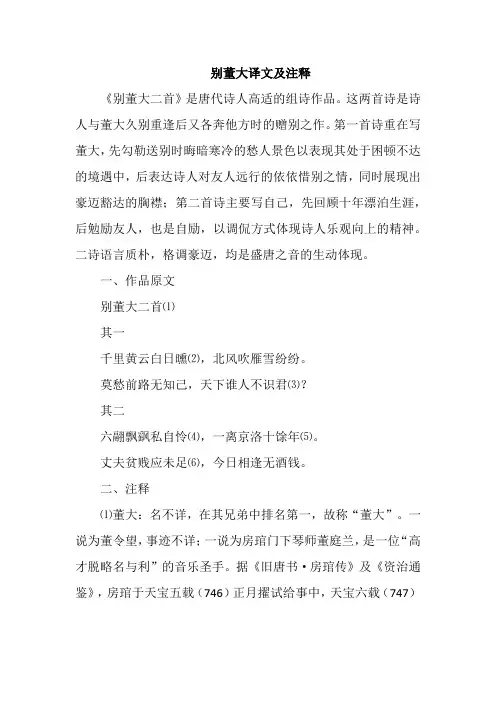 别董大译文及注释

《别董大二首》是唐代诗人高适的组诗作品。这两首诗是诗人与董大久别重逢后又各奔他方时的赠别之作。第一首诗重在写董大，先勾勒送别时晦暗寒冷的愁人景色以表现其处于困顿不达的境遇中，后表达诗人对友人远行的依依惜别之情，同时展现出豪迈豁达的胸襟；第二首诗主要写自己，先回顾十年漂泊生涯，后勉励友人，也是自励，以调侃方式体现诗人乐观向上的精神。二诗语言质朴，格调豪迈，均是盛唐之音的生动体现。

一、作品原文

别董大二首⑴

其一

千里黄云白日曛⑵，北风吹雁雪纷纷。

莫愁前路无知己，天下谁人不识君⑶？

其二

六翮飘飖私自怜⑷，一离京洛十馀年⑸。

丈夫贫贱应未足⑹，今日相逢无酒钱。

二、注释

⑴董大：名不详，在其兄弟中排名第一，故称“董大”。一说为董令望，事迹不详；一说为房琯门下琴师董庭兰，是一位“高才脱略名与利”的音乐圣手。据《旧唐书·房琯传》及《资治通鉴》，房琯于天宝五载（746）正月擢试给事中，天宝六载（747）